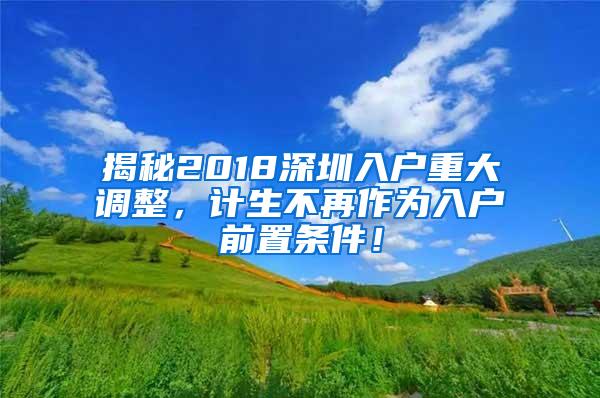 揭秘2018深圳入户重大调整，计生不再作为入户前置条件！